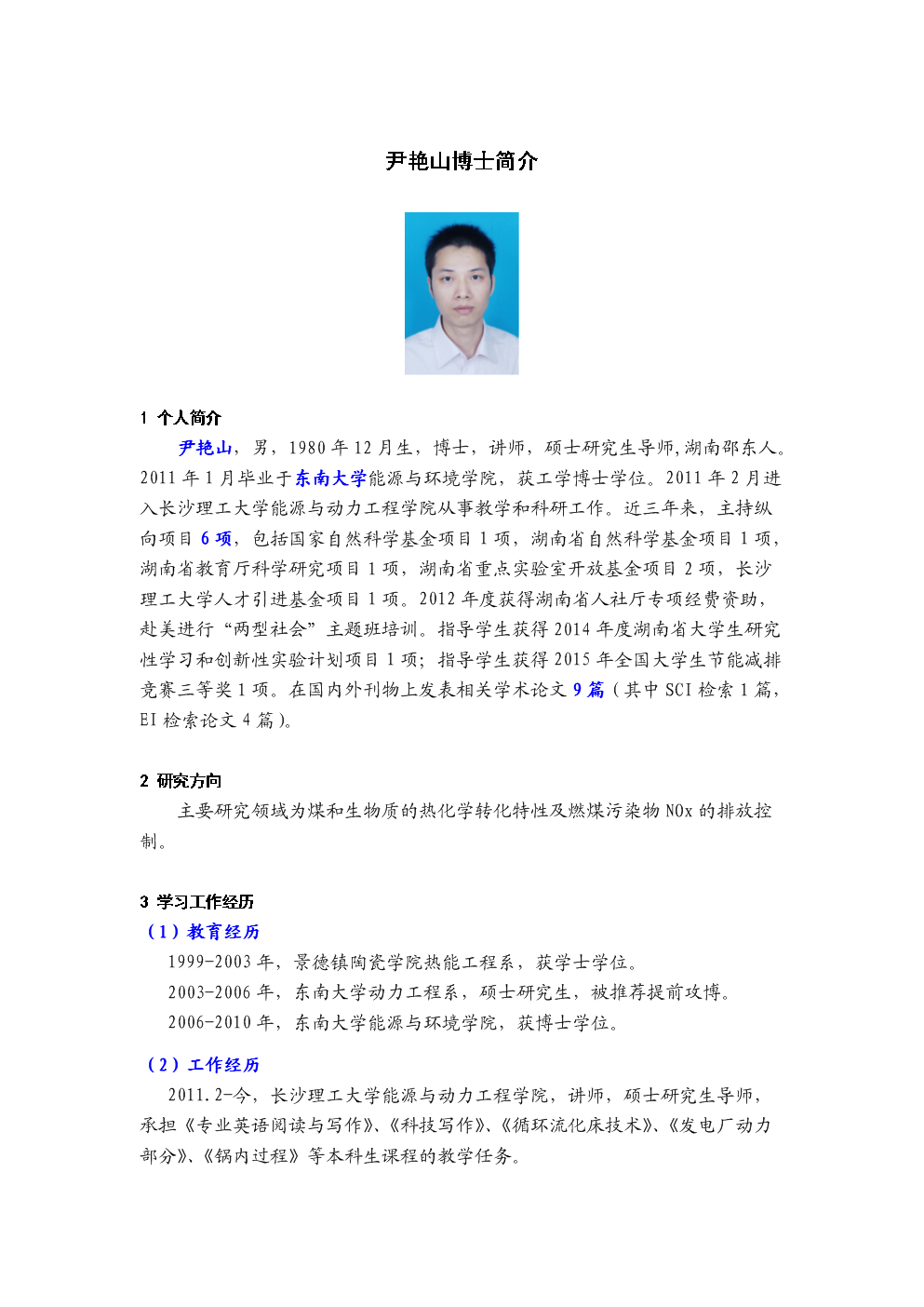 尹艳山博士简介

1 个人简介

尹艳山，男，1980 年 12 月生，博士，讲师，硕士研究生导师，湖南邵东人。2011 年 1 月毕业于东南大学能源与环境学院，获工学博士学位。2011 年 2 月进入长沙理工大学能源与动力工程学院从事教学和科研工作。近三年来，主持纵向项目 6 项，包括国家自然科学基金项目 1 项，湖南省自然科学基金项目 1 项，湖南省教育厅科学研究项目 1 项，湖南省重点实验室开放基金项目 2 项，长沙理工大学人才引进基金项目 1 项。2012 年度获得湖南省人社厅专项经费资助，赴美进行“两型社会”主题班培训。指导学生获得 2014 年度湖南省大学生研究性学习和创新性实验计划项目 1 项；指导学生获得 2015 年全国大学生节能减排竞赛三等奖 1 项。在国内外刊物上发表相关学术论文 9 篇（其中 SCI 检索 1 篇，EI 检索论文 4 篇）。

2 研究方向

主要研究领域为煤和生物质的热化学转化特性及燃煤污染物 NOx 的排放控制。

3 学习工作经历

（1）教育经历

1999-2003 年，景德镇陶瓷学院热能工程系，获学士学位。

2003-2006 年，东南大学动力工程系，硕士研究生，被推荐提前攻博。

2006-2010 年，东南大学能源与环境学院，获博士学位。

（2）工作经历

2011.2-今，长沙理工大学能源与动力工程学院，讲师，硕士研究生导师，承担《专业英语阅读与写作》、《科技写作》、《循环流化床技术》、《发电厂动力部分》、《锅内过程》等本科生课程的教学任务。